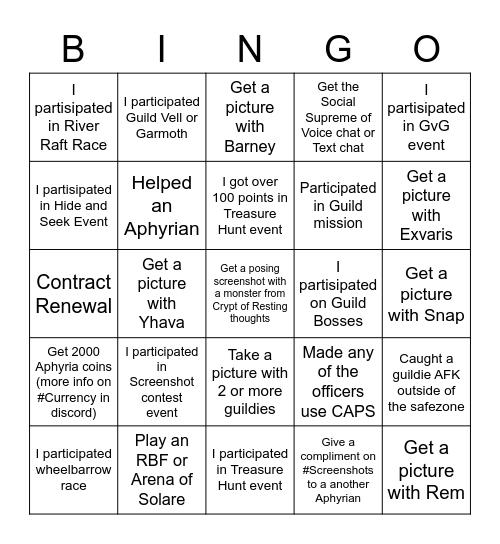 | B | I | N | G | O |
|---|---|---|---|---|
| I partisipated in River Raft Race | I participated Guild Vell or Garmoth | Get a picture with Barney | Get the Social Supreme of Voice chat or Text chat | I partisipated in GvG event |
| I partisipated in Hide and Seek Event | Helped an Aphyrian | I got over 100 points in Treasure Hunt event | Participated in Guild mission | Get a picture with Exvaris |
| Contract Renewal | Get a picture with Yhava | Get a posing screenshot with a monster from Crypt of Resting thoughts | I partisipated on Guild Bosses | Get a picture with Snap |
| Get 2000 Aphyria coins (more info on #Currency in discord) | I participated in Screenshot contest event | Take a picture with 2 or more guildies | Made any of the officers use CAPS | Caught a guildie AFK outside of the safezone |
| I participated wheelbarrow race | Play an RBF or Arena of Solare | I participated in Treasure Hunt event | Give a compliment on #Screenshots to a another Aphyrian | Get a picture with Rem |